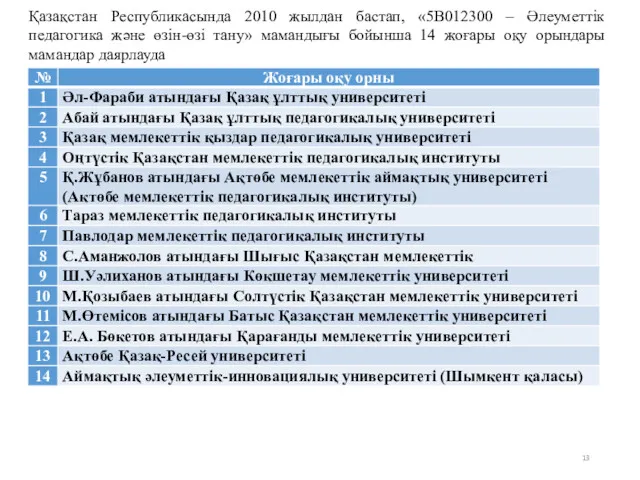 Қазақстан Республикасында 2010 жылдан бастап, «5В012300 – Әлеуметтік педагогика және өзін-өзі тану» мамандығы бойынша 14 жоғары оқу орындары мамандар даярлауда

| № | Жоғары оқу орны |
|---|---|
| 1 | Әл-Фараби атындағы Қазақ ұлттық университеті |
| 2 | Абай атындағы Қазақ ұлттық педагогикалық университеті |
| 3 | Қазақ мемлекеттік қыздар педагогикалық университеті |
| 4 | Оңтүстік Қазақстан мемлекеттік педагогикалық институты |
| 5 | Қ.Жұбанов атындағы Ақтөбе мемлекеттік аймақтық университеті (Ақтөбе мемлекеттік педагогикалық институты) |
| 6 | Тараз мемлекеттік педагогикалық институты |
| 7 | Павлодар мемлекеттік педагогикалық институты |
| 8 | С.Аманжолов атындағы Шығыс Қазақстан мемлекеттік |
| 9 | Ш.Уәлиханов атындағы Көкшетау мемлекеттік университеті |
| 10 | М.Қозыбаев атындағы Солтүстік Қазақстан мемлекеттік университеті |
| 11 | М.Өтемісов атындағы Батыс Қазақстан мемлекеттік университеті |
| 12 | Е.А. Бөкетов атындағы Қарағанды мемлекеттік университеті |
| 13 | Ақтөбе Қазақ-Ресей университеті |
| 14 | Аймақтық әлеуметтік-инновациялық университеті (Шымкент қаласы) |

13